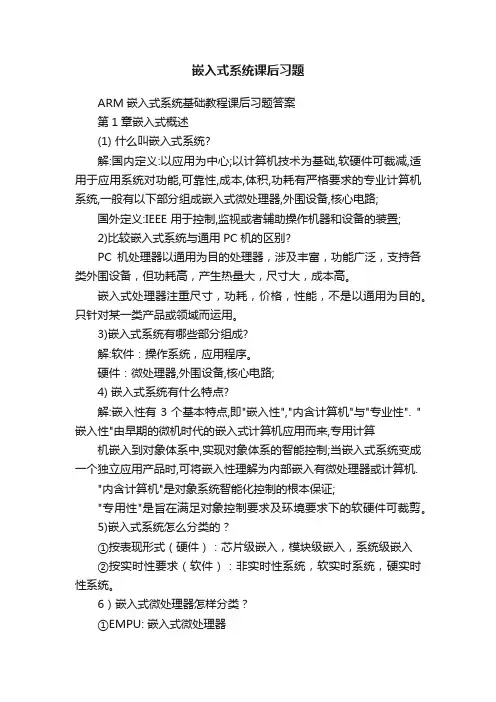 嵌入式系统课后习题

ARM 嵌入式系统基础教程课后习题答案

第 1 章嵌入式概述

(1) 什么叫嵌入式系统?

解:国内定义:以应用为中心;以计算机技术为基础,软硬件可裁减,适用于应用系统对功能,可靠性,成本,体积,功耗有严格要求的专业计算机系统,一般有以下部分组成嵌入式微处理器,外围设备,核心电路;

国外定义:IEEE 用于控制,监视或者辅助操作机器和设备的装置;

2)比较嵌入式系统与通用 PC 机的区别?

PC 机处理器以通用为目的处理器，涉及丰富，功能广泛，支持各类外围设备，但功耗高，产生热量大，尺寸大，成本高。

嵌入式处理器注重尺寸，功耗，价格，性能，不是以通用为目的。只针对某一类产品或领域而运用。

3)嵌入式系统有哪些部分组成?

解:软件：操作系统，应用程序。

硬件：微处理器,外围设备,核心电路;

4) 嵌入式系统有什么特点?

解:嵌入性有 3 个基本特点,即"嵌入性","内含计算机"与"专业性". "嵌入性"由早期的微机时代的嵌入式计算机应用而来,专用计算

机嵌入到对象体系中,实现对象体系的智能控制;当嵌入式系统变成一个独立应用产品时,可将嵌入性理解为内部嵌入有微处理器或计算机.

"内含计算机"是对象系统智能化控制的根本保证;

"专用性"是旨在满足对象控制要求及环境要求下的软硬件可裁剪。

5)嵌入式系统怎么分类的？

①按表现形式（硬件）：芯片级嵌入，模块级嵌入，系统级嵌入

②按实时性要求（软件）：非实时性系统，软实时系统，硬实时性系统。

6）嵌入式微处理器怎样分类？

①EMPU: 嵌入式微处理器